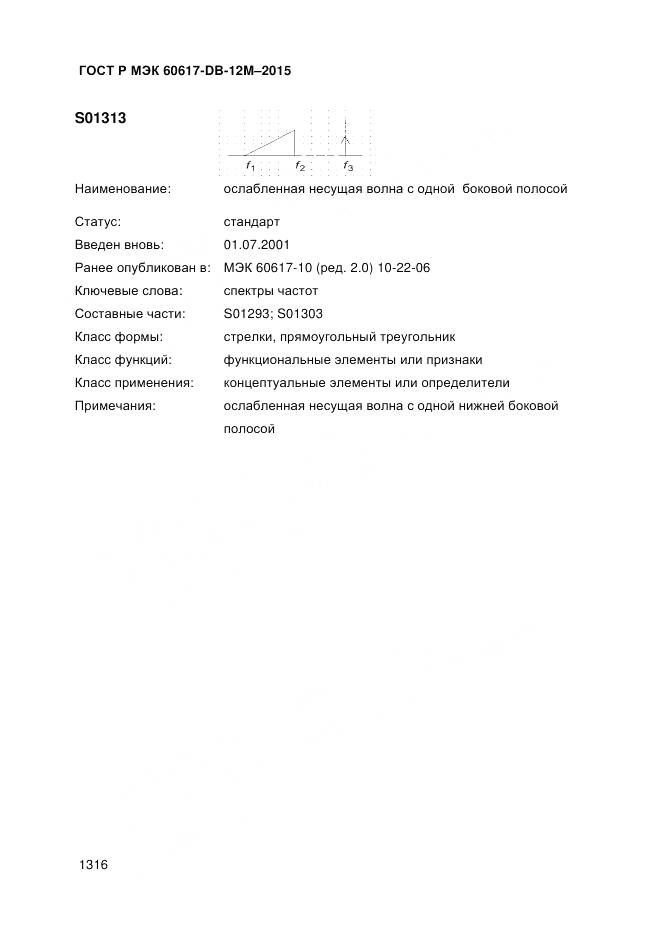 ГОСТ Р МЭК 60617-DB-12M–2015

S01313

$f_1$ $f_2$ $f_3$

Наименование: ослабленная несущая волна с одной боковой полосой

Статус: стандарт

Введен вновь: 01.07.2001

Ранее опубликован в: МЭК 60617-10 (ред. 2.0) 10-22-06

Ключевые слова: спектры частот

Составные части: S01293; S01303

Класс формы: стрелки, прямоугольный треугольник

Класс функций: функциональные элементы или признаки

Класс применения: концептуальные элементы или определители

Примечания: ослабленная несущая волна с одной нижней боковой полосой

1316